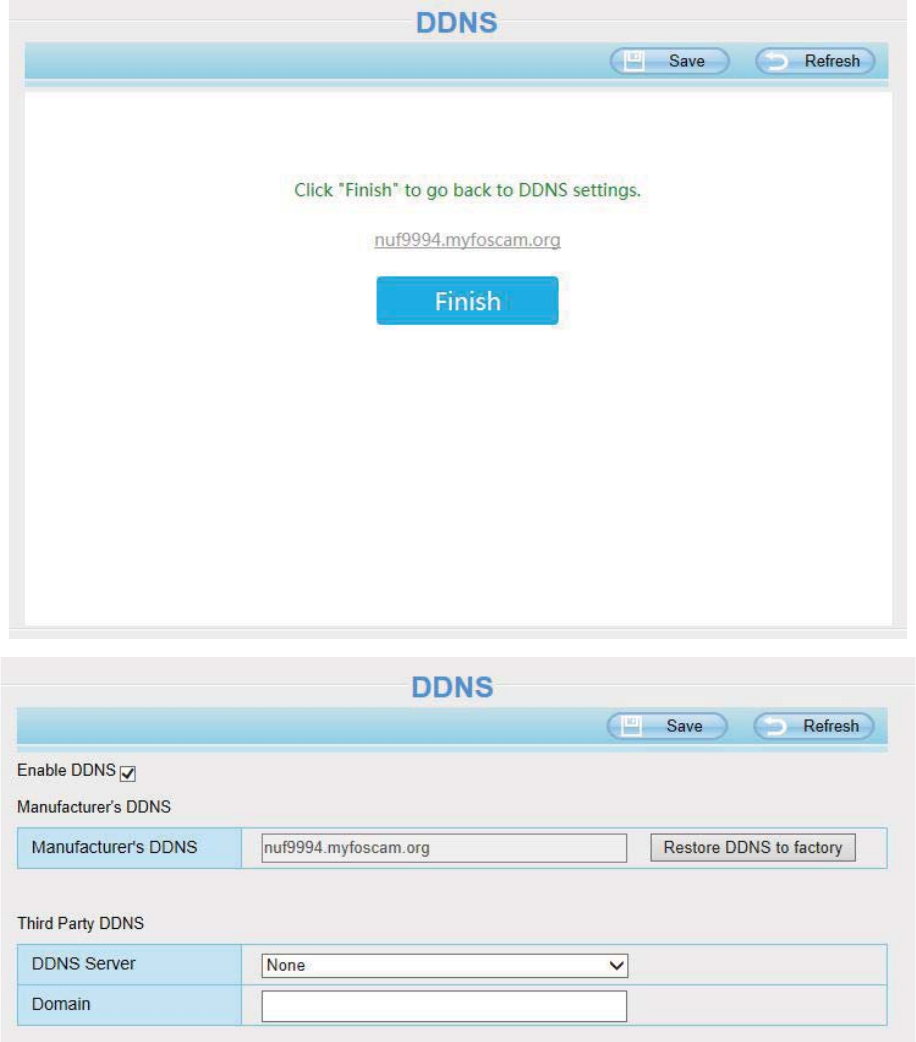 DDNS

Save Refresh

Click "Finish" to go back to DDNS settings.

nuf9994.myfoscam.org

Finish

DDNS

Save Refresh

Enable DDNS

Manufacturer's DDNS

| Manufacturer's DDNS | nuf9994.myfoscam.org | Restore DDNS to factory |
|---|---|---|

Third Party DDNS

| DDNS Server | None |
|---|---|
| Domain | |